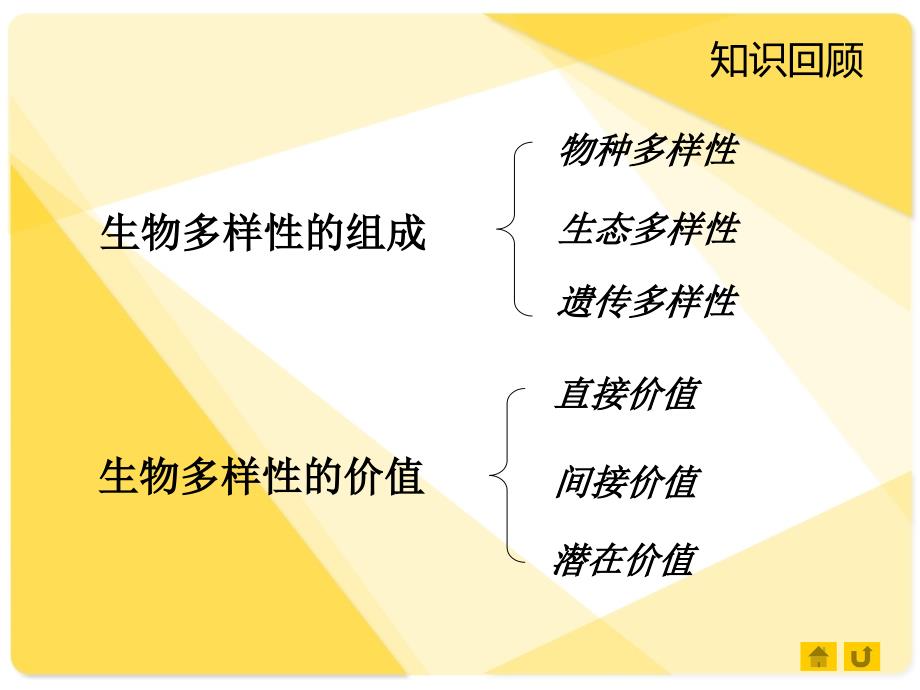 知识回顾

生物多样性的组成

物种多样性

生态多样性

遗传多样性

生物多样性的价值

直接价值

间接价值

潜在价值